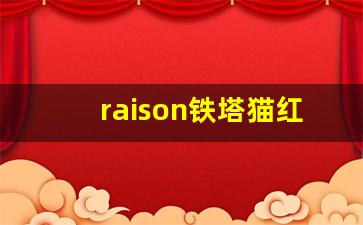 raison铁塔猫红